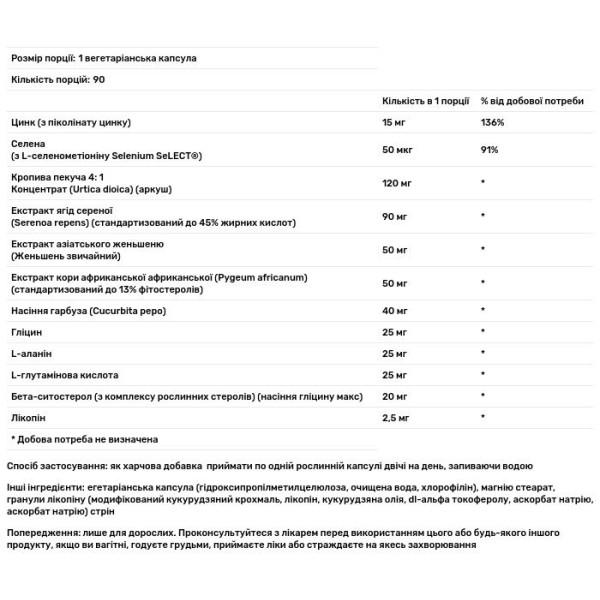 Розмір порції: 1 вегетаріанська капсула

Кількість порцій: 90

| | Кількість в 1 порції | % від добової потреби |
|---|---|---|
| Цинк (з піколінату цинку) | 15 мг | 136% |
| Селена (з L-селенометіоніну Selenium SeLECT®) | 50 мкг | 91% |
| Кропива пекуча 4: 1 Концентрат (Urtica dioica) (аркуш) | 120 мг | * |
| Екстракт ягід сереної (Serenoa repens) (стандартизований до 45% жирних кислот) | 90 мг | * |
| Екстракт азіатського женьшеню (Женьшень звичайний) | 50 мг | * |
| Екстракт кори африканської африканської (Pygeum africanum) (стандартизований до 13% фітостеролів) | 50 мг | * |
| Насіння гарбуза (Cucurbita pepo) | 40 мг | * |
| Гліцин | 25 мг | * |
| L-аланін | 25 мг | * |
| L-глутамінова кислота | 25 мг | * |
| Бета-ситостерол (з комплексу рослинних стеролів) (насіння гліцину макс) | 20 мг | * |
| Лікопін | 2,5 мг | * |

* Добова потреба не визначена

Спосіб застосування: як харчова добавка приймати по одній рослинній капсулі двічі на день, запиваючи водою

Інші інгредієнти: егетаріанська капсула (гідроксипропілметилцелюлоза, очищена вода, хлорофілін), магнію стеарат, гранули лікопіну (модифікований кукурудзяний крохмаль, лікопін, кукурудзяна олія, dl-альфа токоферолу, аскорбат натрію, аскорбат натрію) стрін

Попередження: лише для дорослих. Проконсультуйтеся з лікарем перед використанням цього або будь-якого іншого продукту, якщо ви вагітні, годуєте грудьми, приймаєте ліки або страждаєте на якесь захворювання